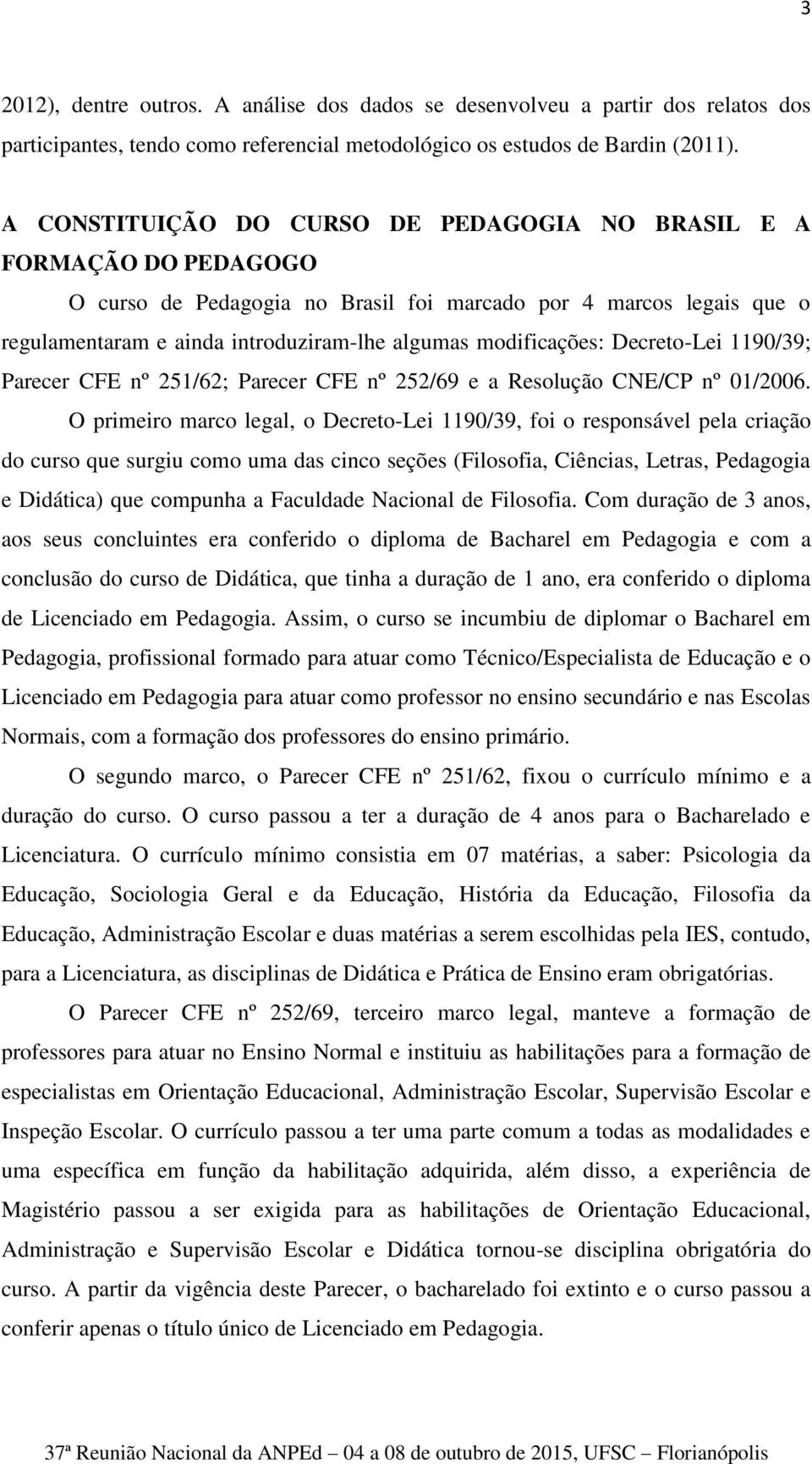 3

2012), dentre outros. A análise dos dados se desenvolveu a partir dos relatos dos participantes, tendo como referencial metodológico os estudos de Bardin (2011).

A CONSTITUIÇÃO DO CURSO DE PEDAGOGIA NO BRASIL E A FORMAÇÃO DO PEDAGOGO

O curso de Pedagogia no Brasil foi marcado por 4 marcos legais que o regulamentaram e ainda introduziram-lhe algumas modificações: Decreto-Lei 1190/39; Parecer CFE nº 251/62; Parecer CFE nº 252/69 e a Resolução CNE/CP nº 01/2006.

O primeiro marco legal, o Decreto-Lei 1190/39, foi o responsável pela criação do curso que surgiu como uma das cinco seções (Filosofia, Ciências, Letras, Pedagogia e Didática) que compunha a Faculdade Nacional de Filosofia. Com duração de 3 anos, aos seus concluintes era conferido o diploma de Bacharel em Pedagogia e com a conclusão do curso de Didática, que tinha a duração de 1 ano, era conferido o diploma de Licenciado em Pedagogia. Assim, o curso se incumbiu de diplomar o Bacharel em Pedagogia, profissional formado para atuar como Técnico/Especialista de Educação e o Licenciado em Pedagogia para atuar como professor no ensino secundário e nas Escolas Normais, com a formação dos professores do ensino primário.

O segundo marco, o Parecer CFE nº 251/62, fixou o currículo mínimo e a duração do curso. O curso passou a ter a duração de 4 anos para o Bacharelado e Licenciatura. O currículo mínimo consistia em 07 matérias, a saber: Psicologia da Educação, Sociologia Geral e da Educação, História da Educação, Filosofia da Educação, Administração Escolar e duas matérias a serem escolhidas pela IES, contudo, para a Licenciatura, as disciplinas de Didática e Prática de Ensino eram obrigatórias.

O Parecer CFE nº 252/69, terceiro marco legal, manteve a formação de professores para atuar no Ensino Normal e instituiu as habilitações para a formação de especialistas em Orientação Educacional, Administração Escolar, Supervisão Escolar e Inspeção Escolar. O currículo passou a ter uma parte comum a todas as modalidades e uma específica em função da habilitação adquirida, além disso, a experiência de Magistério passou a ser exigida para as habilitações de Orientação Educacional, Administração e Supervisão Escolar e Didática tornou-se disciplina obrigatória do curso. A partir da vigência deste Parecer, o bacharelado foi extinto e o curso passou a conferir apenas o título único de Licenciado em Pedagogia.

37ª Reunião Nacional da ANPEd – 04 a 08 de outubro de 2015, UFSC – Florianópolis